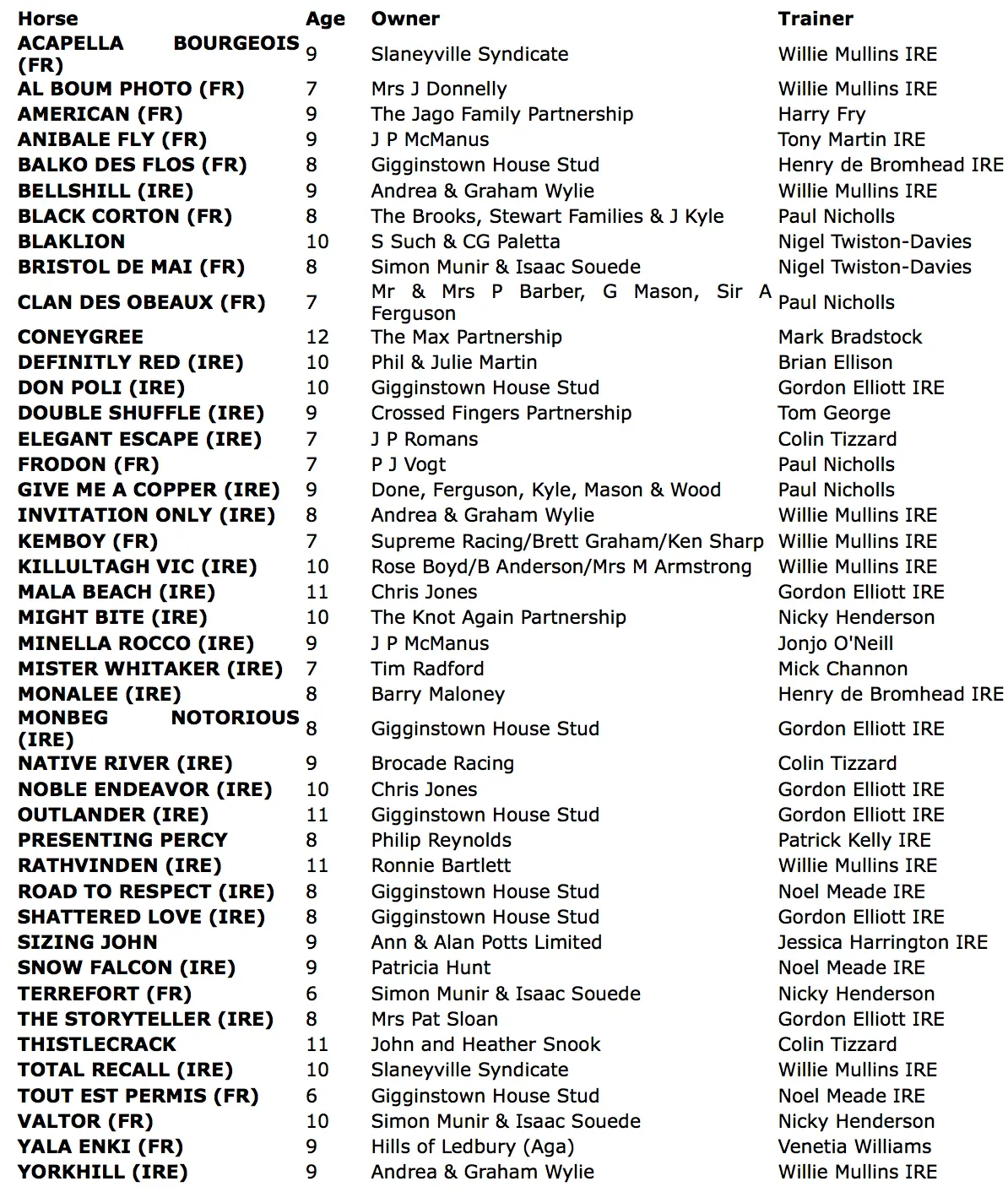 | Horse | Age | Owner | Trainer |
|---|---|---|---|
| ACAPELLA BOURGEOIS (FR) | 9 | Slaneyville Syndicate | Willie Mullins IRE |
| AL BOUM PHOTO (FR) | 7 | Mrs J Donnelly | Willie Mullins IRE |
| AMERICAN (FR) | 9 | The Jago Family Partnership | Harry Fry |
| ANIBALE FLY (FR) | 9 | J P McManus | Tony Martin IRE |
| BALKO DES FLOS (FR) | 8 | Gigginstown House Stud | Henry de Bromhead IRE |
| BELLSHILL (IRE) | 9 | Andrea & Graham Wylie | Willie Mullins IRE |
| BLACK CORTON (FR) | 8 | The Brooks, Stewart Families & J Kyle | Paul Nicholls |
| BLAKLION | 10 | S Such & CG Paletta | Nigel Twiston-Davies |
| BRISTOL DE MAI (FR) | 8 | Simon Munir & Isaac Souede | Nigel Twiston-Davies |
| CLAN DES OBEAUX (FR) | 7 | Mr & Mrs P Barber, G Mason, Sir A Ferguson | Paul Nicholls |
| CONEYGREE | 12 | The Max Partnership | Mark Bradstock |
| DEFINITLY RED (IRE) | 10 | Phil & Julie Martin | Brian Ellison |
| DON POLI (IRE) | 10 | Gigginstown House Stud | Gordon Elliott IRE |
| DOUBLE SHUFFLE (IRE) | 9 | Crossed Fingers Partnership | Tom George |
| ELEGANT ESCAPE (IRE) | 7 | J P Romans | Colin Tizzard |
| FRODON (FR) | 7 | P J Vogt | Paul Nicholls |
| GIVE ME A COPPER (IRE) | 9 | Done, Ferguson, Kyle, Mason & Wood | Paul Nicholls |
| INVITATION ONLY (IRE) | 8 | Andrea & Graham Wylie | Willie Mullins IRE |
| KEMBOY (FR) | 7 | Supreme Racing/Brett Graham/Ken Sharp | Willie Mullins IRE |
| KILLULTAGH VIC (IRE) | 10 | Rose Boyd/B Anderson/Mrs M Armstrong | Willie Mullins IRE |
| MALA BEACH (IRE) | 11 | Chris Jones | Gordon Elliott IRE |
| MIGHT BITE (IRE) | 10 | The Knot Again Partnership | Nicky Henderson |
| MINELLA ROCCO (IRE) | 9 | J P McManus | Jonjo O'Neill |
| MISTER WHITAKER (IRE) | 7 | Tim Radford | Mick Channon |
| MONALEE (IRE) | 8 | Barry Maloney | Henry de Bromhead IRE |
| MONBEG NOTORIOUS (IRE) | 8 | Gigginstown House Stud | Gordon Elliott IRE |
| NATIVE RIVER (IRE) | 9 | Brocade Racing | Colin Tizzard |
| NOBLE ENDEAVOR (IRE) | 10 | Chris Jones | Gordon Elliott IRE |
| OUTLANDER (IRE) | 11 | Gigginstown House Stud | Gordon Elliott IRE |
| PRESENTING PERCY | 8 | Philip Reynolds | Patrick Kelly IRE |
| RATHVINDEN (IRE) | 11 | Ronnie Bartlett | Willie Mullins IRE |
| ROAD TO RESPECT (IRE) | 8 | Gigginstown House Stud | Noel Meade IRE |
| SHATTERED LOVE (IRE) | 8 | Gigginstown House Stud | Gordon Elliott IRE |
| SIZING JOHN | 9 | Ann & Alan Potts Limited | Jessica Harrington IRE |
| SNOW FALCON (IRE) | 9 | Patricia Hunt | Noel Meade IRE |
| TERREFORT (FR) | 6 | Simon Munir & Isaac Souede | Nicky Henderson |
| THE STORYTELLER (IRE) | 8 | Mrs Pat Sloan | Gordon Elliott IRE |
| THISTLECRACK | 11 | John and Heather Snook | Colin Tizzard |
| TOTAL RECALL (IRE) | 10 | Slaneyville Syndicate | Willie Mullins IRE |
| TOUT EST PERMIS (FR) | 6 | Gigginstown House Stud | Noel Meade IRE |
| VALTOR (FR) | 10 | Simon Munir & Isaac Souede | Nicky Henderson |
| YALA ENKI (FR) | 9 | Hills of Ledbury (Aga) | Venetia Williams |
| YORKHILL (IRE) | 9 | Andrea & Graham Wylie | Willie Mullins IRE |